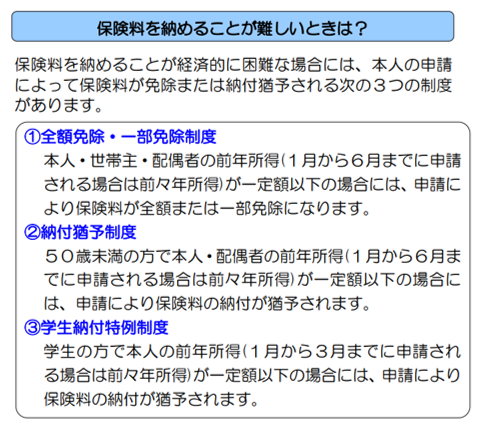 保険料を納めることが難しいときは？

保険料を納めることが経済的に困難な場合には、本人の申請によって保険料が免除または納付猶予される次の３つの制度があります。

①全額免除・一部免除制度
本人・世帯主・配偶者の前年所得（１月から６月までに申請される場合は前々年所得）が一定額以下の場合には、申請により保険料が全額または一部免除になります。

②納付猶予制度
５０歳未満の方で本人・配偶者の前年所得（１月から６月までに申請される場合は前々年所得）が一定額以下の場合には、申請により保険料の納付が猶予されます。

③学生納付特例制度
学生の方で本人の前年所得（１月から３月までに申請される場合は前々年所得）が一定額以下の場合には、申請により保険料の納付が猶予されます。